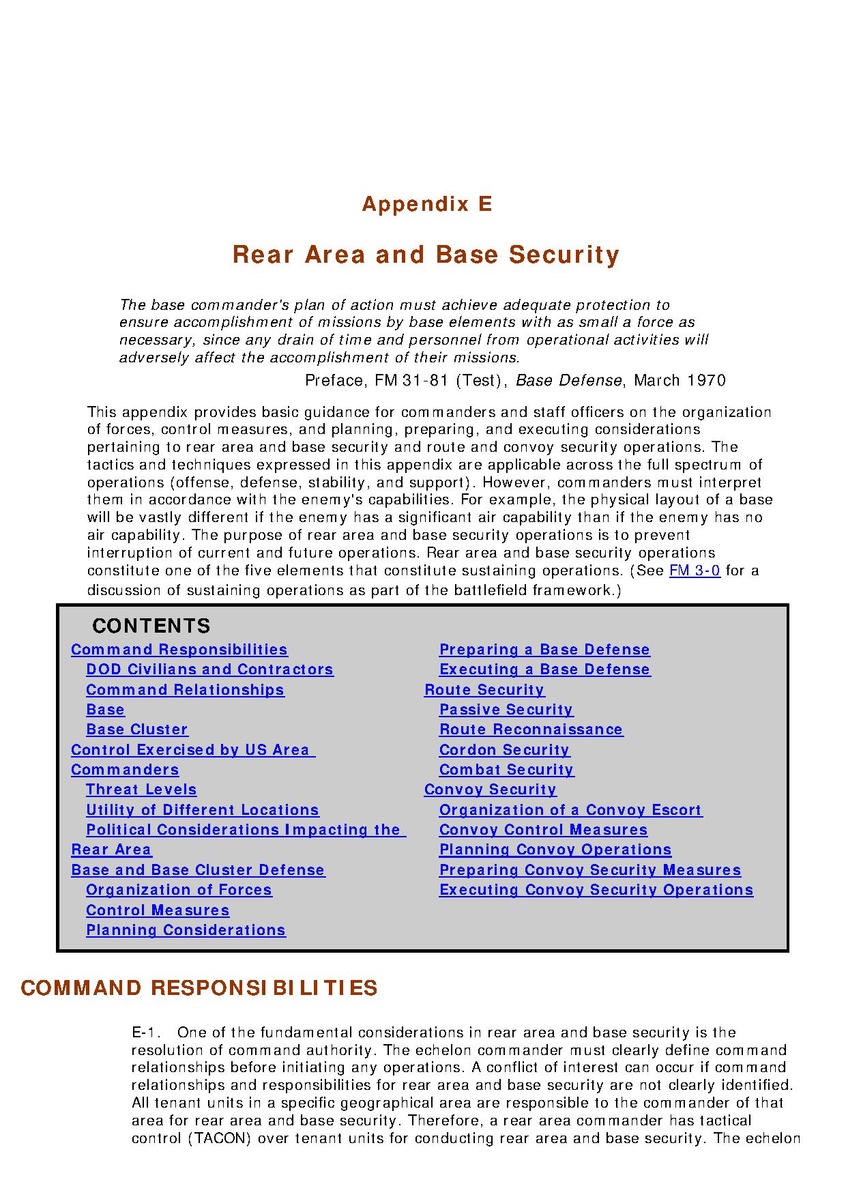 Appendix E

Rear Area and Base Security

The base commander's plan of action must achieve adequate protection to ensure accomplishment of missions by base elements with as small a force as necessary, since any drain of time and personnel from operational activities will adversely affect the accomplishment of their missions.

Preface, FM 31-81 (Test), Base Defense, March 1970

This appendix provides basic guidance for commanders and staff officers on the organization of forces, control measures, and planning, preparing, and executing considerations pertaining to rear area and base security and route and convoy security operations. The tactics and techniques expressed in this appendix are applicable across the full spectrum of operations (offense, defense, stability, and support). However, commanders must interpret them in accordance with the enemy's capabilities. For example, the physical layout of a base will be vastly different if the enemy has a significant air capability than if the enemy has no air capability. The purpose of rear area and base security operations is to prevent interruption of current and future operations. Rear area and base security operations constitute one of the five elements that constitute sustaining operations. (See FM 3-0 for a discussion of sustaining operations as part of the battlefield framework.)

CONTENTS

Command Responsibilities
DOD Civilians and Contractors
Command Relationships
Base
Base Cluster
Control Exercised by US Area Commanders
Threat Levels
Utility of Different Locations
Political Considerations Impacting the Rear Area
Base and Base Cluster Defense
Organization of Forces
Control Measures
Planning Considerations

Preparing a Base Defense
Executing a Base Defense
Route Security
Passive Security
Route Reconnaissance
Cordon Security
Combat Security
Convoy Security
Organization of a Convoy Escort
Convoy Control Measures
Planning Convoy Operations
Preparing Convoy Security Measures
Executing Convoy Security Operations

COMMAND RESPONSIBILITIES

E-1. One of the fundamental considerations in rear area and base security is the resolution of command authority. The echelon commander must clearly define command relationships before initiating any operations. A conflict of interest can occur if command relationships and responsibilities for rear area and base security are not clearly identified. All tenant units in a specific geographical area are responsible to the commander of that area for rear area and base security. Therefore, a rear area commander has tactical control (TACON) over tenant units for conducting rear area and base security. The echelon